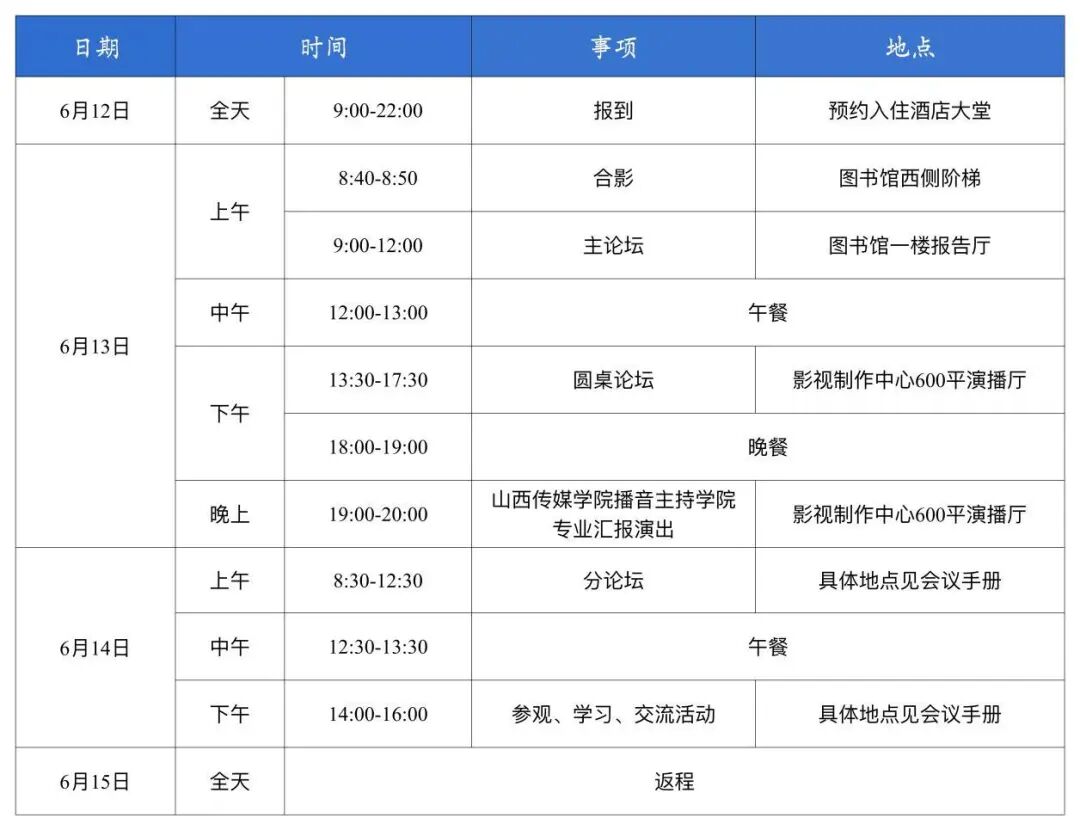 | 日期 | 时间 | | 事项 | 地点 |
|---|---|---|---|---|
| 6月12日 | 全天 | 9:00-22:00 | 报到 | 预约入住酒店大堂 |
| 6月13日 | 上午 | 8:40-8:50 | 合影 | 图书馆西侧阶梯 |
| | | 9:00-12:00 | 主论坛 | 图书馆一楼报告厅 |
| | 中午 | 12:00-13:00 | 午餐 | |
| | 下午 | 13:30-17:30 | 圆桌论坛 | 影视制作中心600平演播厅 |
| | | 18:00-19:00 | 晚餐 | |
| | 晚上 | 19:00-20:00 | 山西传媒学院播音主持学院专业汇报演出 | 影视制作中心600平演播厅 |
| 6月14日 | 上午 | 8:30-12:30 | 分论坛 | 具体地点见会议手册 |
| | 中午 | 12:30-13:30 | 午餐 | |
| | 下午 | 14:00-16:00 | 参观、学习、交流活动 | 具体地点见会议手册 |
| 6月15日 | 全天 | 返程 | | |